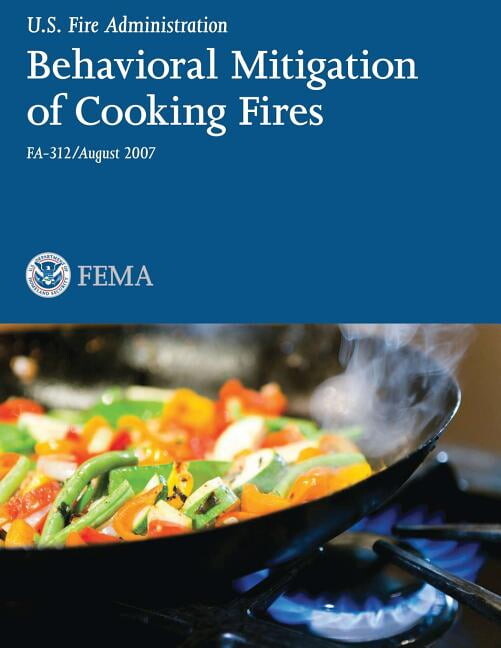 U.S. Fire Administration

Behavioral Mitigation of Cooking Fires

FA-312/August 2007

U.S. DEPARTMENT OF HOMELAND SECURITY

FEMA